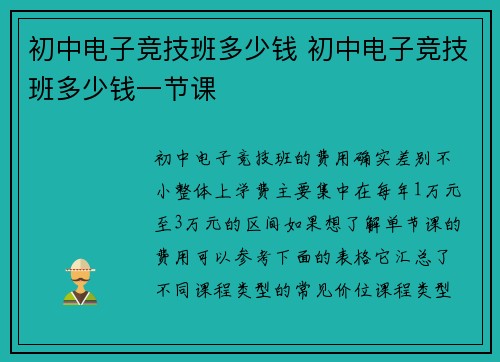 初中电子竞技班多少钱 初中电子竞技班多少钱一节课

初中电子竞技班的费用确实差别不小整体上学费主要集中在每年1万元至3万元的区间如果想了解单节课的费用可以参考下面的表格它汇总了不同课程类型的常见价位课程类型